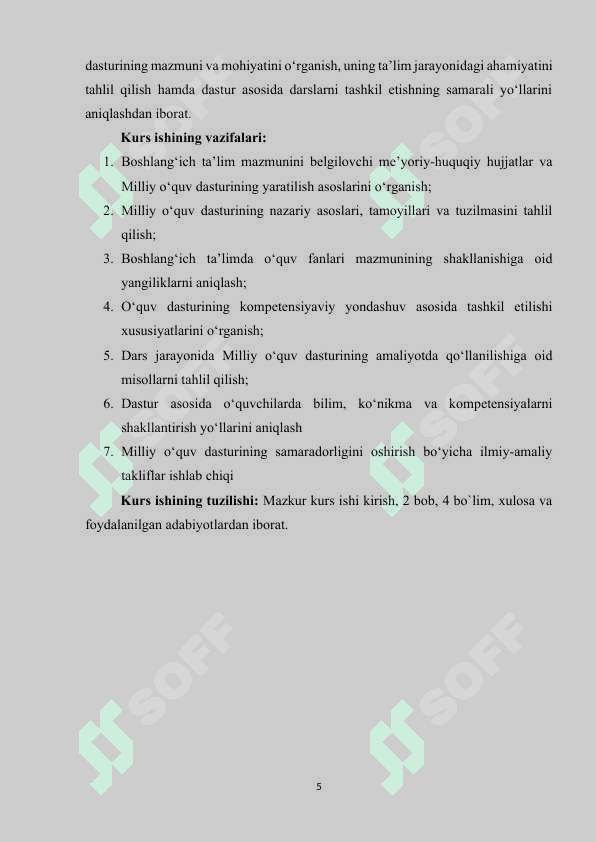 dasturining mazmuni va mohiyatini o‘rganish, uning ta’lim jarayonidagi ahamiyatini tahlil qilish hamda dastur asosida darslarni tashkil etishning samarali yo‘llarini aniqlashdan iborat.

Kurs ishining vazifalari:

1. Boshlang‘ich ta’lim mazmunini belgilovchi me’yoriy-huquqiy hujjatlar va Milliy o‘quv dasturining yaratilish asoslarini o‘rganish;
2. Milliy o‘quv dasturining nazariy asoslari, tamoyillari va tuzilmasini tahlil qilish;
3. Boshlang‘ich ta’limda o‘quv fanlari mazmunining shakllanishiga oid yangiliklarni aniqlash;
4. O‘quv dasturining kompetensiyaviy yondashuv asosida tashkil etilishi xususiyatlarini o‘rganish;
5. Dars jarayonida Milliy o‘quv dasturining amaliyotda qo‘llanilishiga oid misollarni tahlil qilish;
6. Dastur asosida o‘quvchilarda bilim, ko‘nikma va kompetensiyalarni shakllantirish yo‘llarini aniqlash
7. Milliy o‘quv dasturining samaradorligini oshirish bo‘yicha ilmiy-amaliy takliflar ishlab chiqi

Kurs ishining tuzilishi: Mazkur kurs ishi kirish, 2 bob, 4 bo`lim, xulosa va foydalanilgan adabiyotlardan iborat.

SOFF SOFF SOFF SOFF SOFF SOFF

5